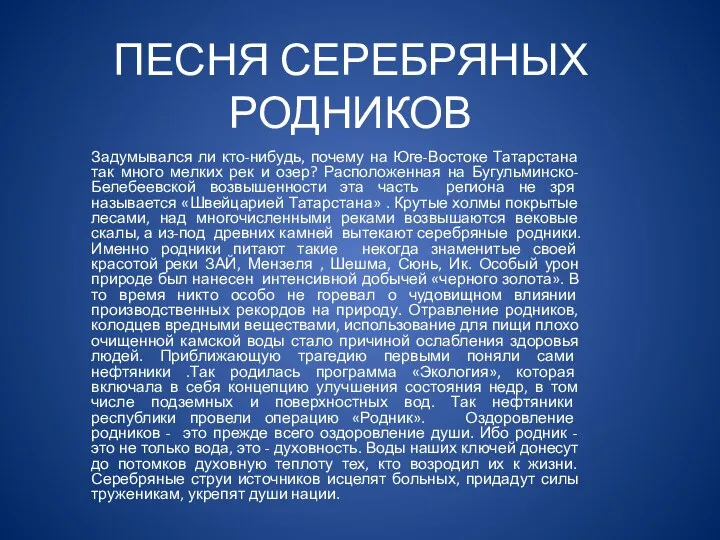 ПЕСНЯ СЕРЕБРЯНЫХ РОДНИКОВ

Задумывался ли кто-нибудь, почему на Юге-Востоке Татарстана так много мелких рек и озер? Расположенная на Бугульминско-Белебеевской возвышенности эта часть региона не зря называется «Швейцарией Татарстана» . Крутые холмы покрытые лесами, над многочисленными реками возвышаются вековые скалы, а из-под древних камней вытекают серебряные родники. Именно родники питают такие некогда знаменитые своей красотой реки ЗАЙ, Мензеля , Шешма, Сюнь, Ик. Особый урон природе был нанесен интенсивной добычей «черного золота». В то время никто особо не горевал о чудовищном влиянии производственных рекордов на природу. Отравление родников, колодцев вредными веществами, использование для пищи плохо очищенной камской воды стало причиной ослабления здоровья людей. Приближающую трагедию первыми поняли сами нефтяники .Так родилась программа «Экология», которая включала в себя концепцию улучшения состояния недр, в том числе подземных и поверхностных вод. Так нефтяники республики провели операцию «Родник». Оздоровление родников - это прежде всего оздоровление души. Ибо родник - это не только вода, это - духовность. Воды наших ключей донесут до потомков духовную теплоту тех, кто возродил их к жизни. Серебряные струи источников исцелят больных, придадут силы труженикам, укрепят души нации.